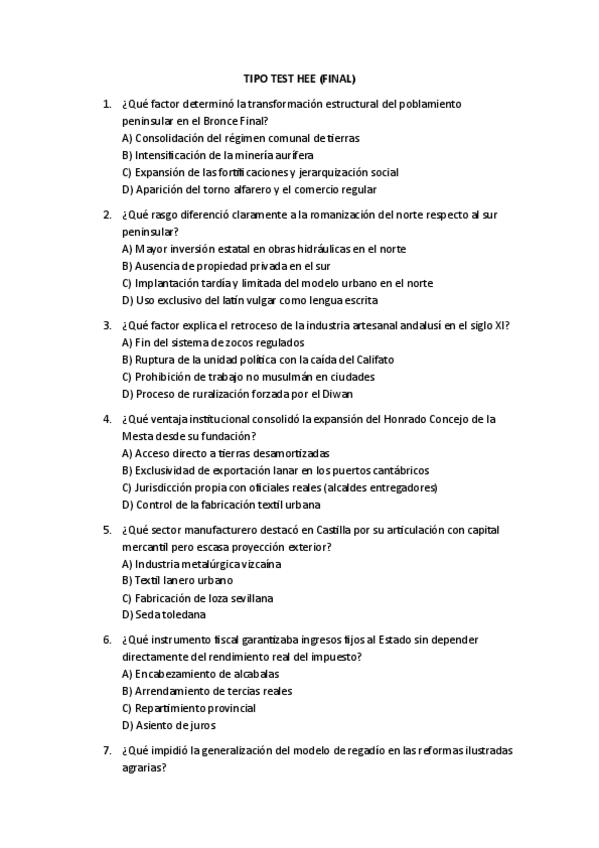 TIPO TEST HEE (FINAL)

1. ¿Qué factor determinó la transformación estructural del poblamiento peninsular en el Bronce Final?
A) Consolidación del régimen comunal de tierras
B) Intensificación de la minería aurífera
C) Expansión de las fortificaciones y jerarquización social
D) Aparición del torno alfarero y el comercio regular

2. ¿Qué rasgo diferenció claramente a la romanización del norte respecto al sur peninsular?
A) Mayor inversión estatal en obras hidráulicas en el norte
B) Ausencia de propiedad privada en el sur
C) Implantación tardía y limitada del modelo urbano en el norte
D) Uso exclusivo del latín vulgar como lengua escrita

3. ¿Qué factor explica el retroceso de la industria artesanal andalusí en el siglo XI?
A) Fin del sistema de zocos regulados
B) Ruptura de la unidad política con la caída del Califato
C) Prohibición de trabajo no musulmán en ciudades
D) Proceso de ruralización forzada por el Diwan

4. ¿Qué ventaja institucional consolidó la expansión del Honrado Concejo de la Mesta desde su fundación?
A) Acceso directo a tierras desamortizadas
B) Exclusividad de exportación lanar en los puertos cantábricos
C) Jurisdicción propia con oficiales reales (alcaldes entregadores)
D) Control de la fabricación textil urbana

5. ¿Qué sector manufacturero destacó en Castilla por su articulación con capital mercantil pero escasa proyección exterior?
A) Industria metalúrgica vizcaína
B) Textil lanero urbano
C) Fabricación de loza sevillana
D) Seda toledana

6. ¿Qué instrumento fiscal garantizaba ingresos fijos al Estado sin depender directamente del rendimiento real del impuesto?
A) Encabezamiento de alcabalas
B) Arrendamiento de tercias reales
C) Repartimiento provincial
D) Asiento de juros

7. ¿Qué impidió la generalización del modelo de regadío en las reformas ilustradas agrarias?